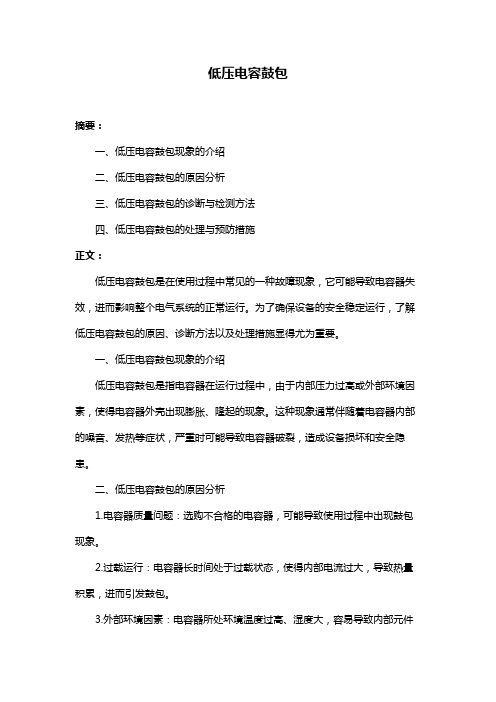 低压电容鼓包

摘要：

一、低压电容鼓包现象的介绍

二、低压电容鼓包的原因分析

三、低压电容鼓包的诊断与检测方法

四、低压电容鼓包的处理与预防措施

正文：

低压电容鼓包是在使用过程中常见的一种故障现象，它可能导致电容器失效，进而影响整个电气系统的正常运行。为了确保设备的安全稳定运行，了解低压电容鼓包的原因、诊断方法以及处理措施显得尤为重要。

一、低压电容鼓包现象的介绍

低压电容鼓包是指电容器在运行过程中，由于内部压力过高或外部环境因素，使得电容器外壳出现膨胀、隆起的现象。这种现象通常伴随着电容器内部的噪音、发热等症状，严重时可能导致电容器破裂，造成设备损坏和安全隐患。

二、低压电容鼓包的原因分析

1.电容器质量问题：选购不合格的电容器，可能导致使用过程中出现鼓包现象。

2.过载运行：电容器长时间处于过载状态，使得内部电流过大，导致热量积累，进而引发鼓包。

3.外部环境因素：电容器所处环境温度过高、湿度大，容易导致内部元件